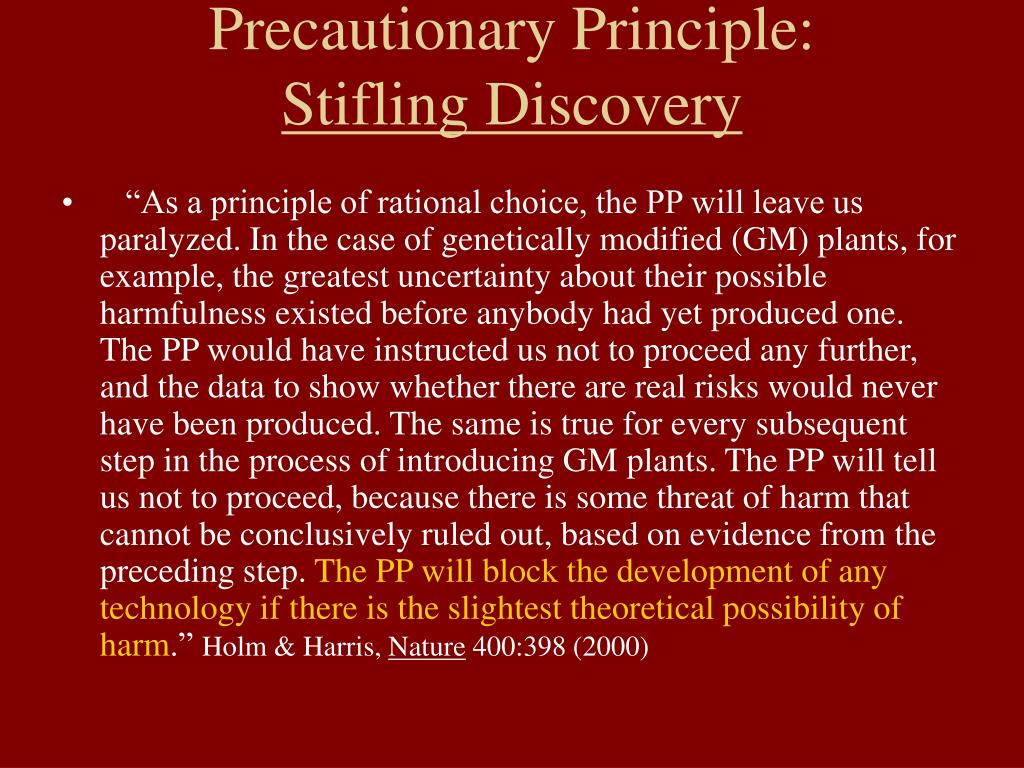 Precautionary Principle:
Stifling Discovery

• “As a principle of rational choice, the PP will leave us paralyzed. In the case of genetically modified (GM) plants, for example, the greatest uncertainty about their possible harmfulness existed before anybody had yet produced one. The PP would have instructed us not to proceed any further, and the data to show whether there are real risks would never have been produced. The same is true for every subsequent step in the process of introducing GM plants. The PP will tell us not to proceed, because there is some threat of harm that cannot be conclusively ruled out, based on evidence from the preceding step. The PP will block the development of any technology if there is the slightest theoretical possibility of harm.” Holm & Harris, Nature 400:398 (2000)